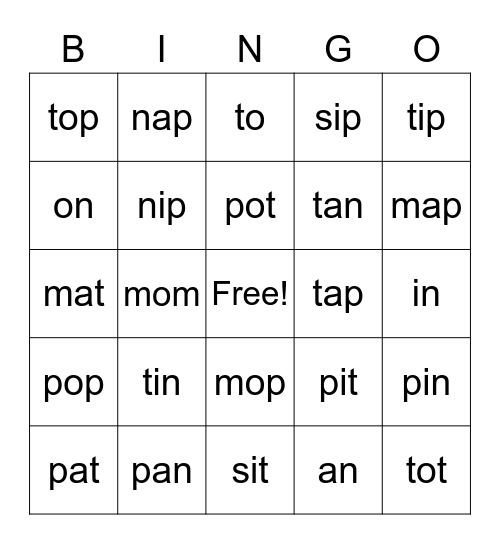 | B | I | N | G | O |
|---|---|---|---|---|
| top | nap | to | sip | tip |
| on | nip | pot | tan | map |
| mat | mom | Free! | tap | in |
| pop | tin | mop | pit | pin |
| pat | pan | sit | an | tot |